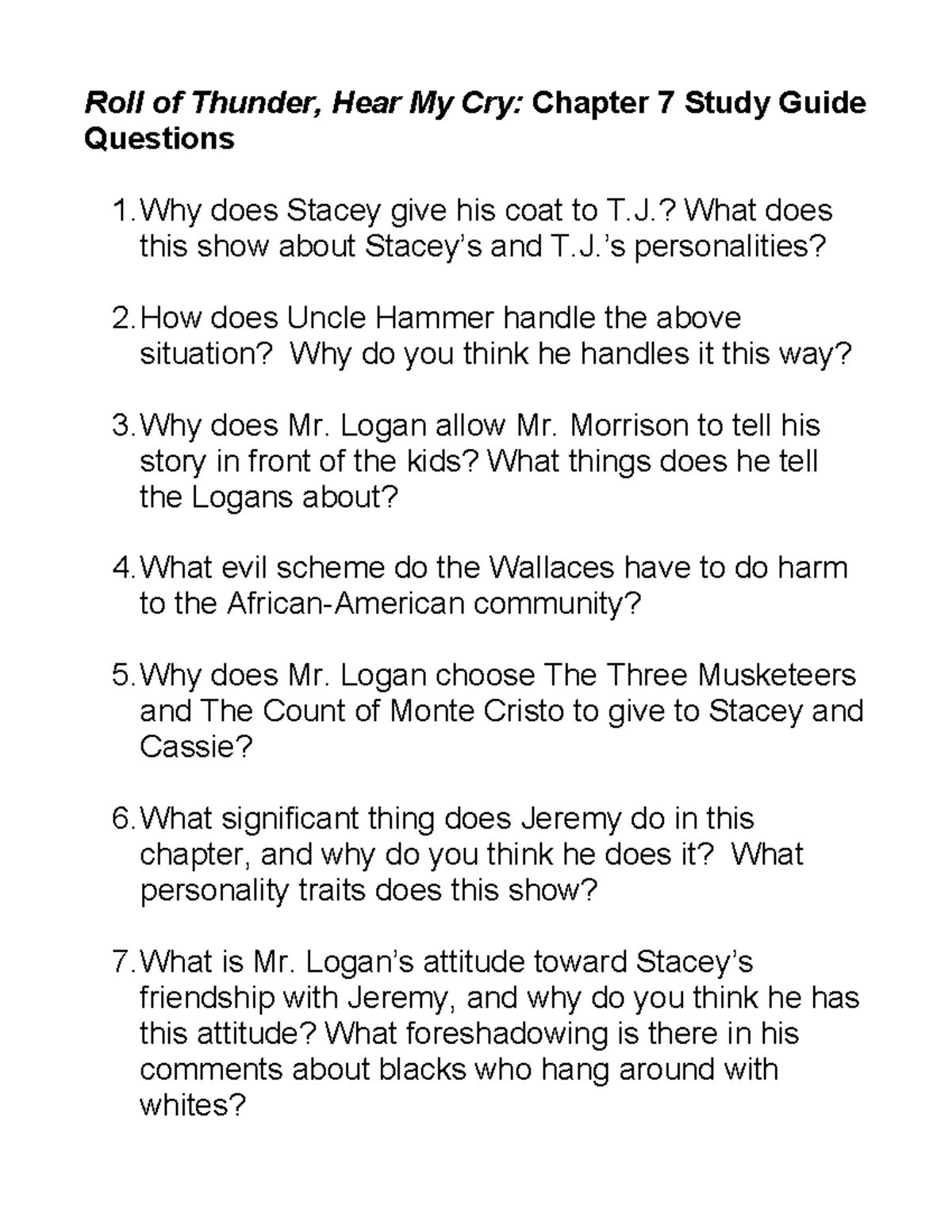 Roll of Thunder, Hear My Cry: Chapter 7 Study Guide Questions

1. Why does Stacey give his coat to T.J.? What does this show about Stacey's and T.J.'s personalities?

2. How does Uncle Hammer handle the above situation?  Why do you think he handles it this way?

3. Why does Mr. Logan allow Mr. Morrison to tell his story in front of the kids? What things does he tell the Logans about?

4. What evil scheme do the Wallaces have to do harm to the African-American community?

5. Why does Mr. Logan choose The Three Musketeers and The Count of Monte Cristo to give to Stacey and Cassie?

6. What significant thing does Jeremy do in this chapter, and why do you think he does it?  What personality traits does this show?

7. What is Mr. Logan's attitude toward Stacey's friendship with Jeremy, and why do you think he has this attitude? What foreshadowing is there in his comments about blacks who hang around with whites?